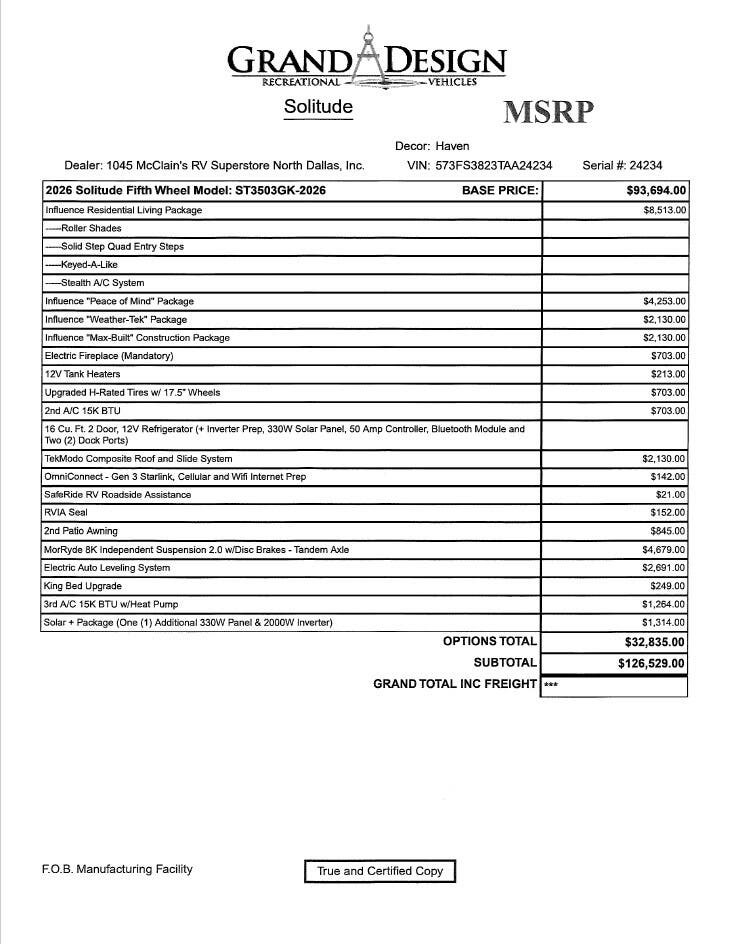 GRAND DESIGN
RECREATIONAL VEHICLES

Solitude

MSRP

Decor: Haven

Dealer: 1045 McClain's RV Superstore North Dallas, Inc.    VIN: 573FS3823TAA24234    Serial #: 24234

| 2026 Solitude Fifth Wheel Model: ST3503GK-2026 BASE PRICE: | $93,694.00 |
|---|---|
| Influence Residential Living Package | $8,513.00 |
| -----Roller Shades | |
| -----Solid Step Quad Entry Steps | |
| -----Keyed-A-Like | |
| -----Stealth A/C System | |
| Influence "Peace of Mind" Package | $4,253.00 |
| Influence "Weather-Tek" Package | $2,130.00 |
| Influence "Max-Built" Construction Package | $2,130.00 |
| Electric Fireplace (Mandatory) | $703.00 |
| 12V Tank Heaters | $213.00 |
| Upgraded H-Rated Tires w/ 17.5" Wheels | $703.00 |
| 2nd A/C 15K BTU | $703.00 |
| 16 Cu. Ft. 2 Door, 12V Refrigerator (+ Inverter Prep, 330W Solar Panel, 50 Amp Controller, Bluetooth Module and Two (2) Dock Ports) | |
| TekModo Composite Roof and Slide System | $2,130.00 |
| OmniConnect - Gen 3 Starlink, Cellular and Wifi Internet Prep | $142.00 |
| SafeRide RV Roadside Assistance | $21.00 |
| RVIA Seal | $152.00 |
| 2nd Patio Awning | $845.00 |
| MorRyde 8K Independent Suspension 2.0 w/Disc Brakes - Tandem Axle | $4,679.00 |
| Electric Auto Leveling System | $2,691.00 |
| King Bed Upgrade | $249.00 |
| 3rd A/C 15K BTU w/Heat Pump | $1,264.00 |
| Solar + Package (One (1) Additional 330W Panel & 2000W Inverter) | $1,314.00 |
| OPTIONS TOTAL | $32,835.00 |
| SUBTOTAL | $126,529.00 |
| GRAND TOTAL INC FREIGHT | *** |

F.O.B. Manufacturing Facility

True and Certified Copy